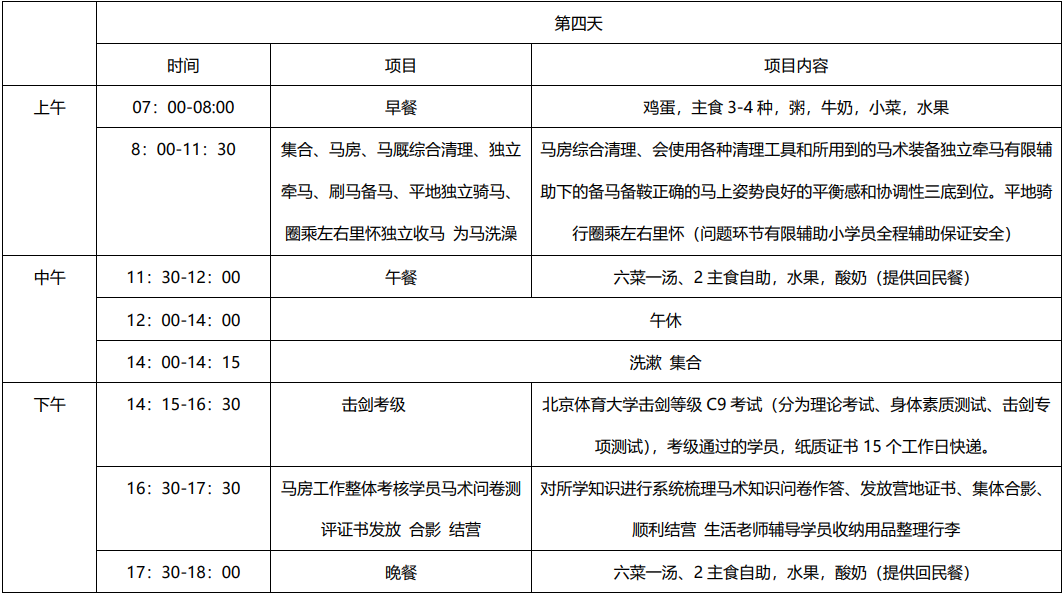 |  | 第四天 | | |
|---|---|---|---|
|  | 时间 | 项目 | 项目内容 |
| 上午 | 07：00-08:00 | 早餐 | 鸡蛋，主食 3-4 种，粥，牛奶，小菜，水果 |
|  | 8：00-11：30 | 集合、马房、马厩综合清理、独立牵马、刷马备马、平地独立骑马、圈乘左右里怀独立收马 为马洗澡 | 马房综合清理、会使用各种清理工具和所用到的马术装备独立牵马有限辅助下的备马备鞍正确的马上姿势良好的平衡感和协调性三底到位。平地骑行圈乘左右里怀（问题环节有限辅助小学员全程辅助保证安全） |
| 中午 | 11：30-12：00 | 午餐 | 六菜一汤、2 主食自助，水果，酸奶（提供回民餐） |
|  | 12：00-14：00 | 午休 | |
|  | 14：00-14：15 | 洗漱 集合 | |
| 下午 | 14：15-16：30 | 击剑考级 | 北京体育大学击剑等级 C9 考试（分为理论考试、身体素质测试、击剑专项测试），考级通过的学员，纸质证书 15 个工作日快递。 |
|  | 16：30-17：30 | 马房工作整体考核学员马术问卷测评证书发放 合影 结营 | 对所学知识进行系统梳理马术知识问卷作答、发放营地证书、集体合影、顺利结营 生活老师辅导学员收纳用品整理行李 |
|  | 17：30-18：00 | 晚餐 | 六菜一汤、2 主食自助，水果，酸奶（提供回民餐） |